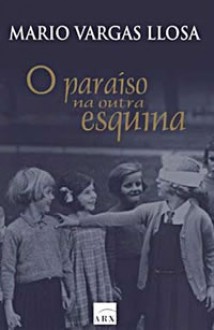 MARIO VARGAS LLOSA

O paraíso na outra esquina

ARX